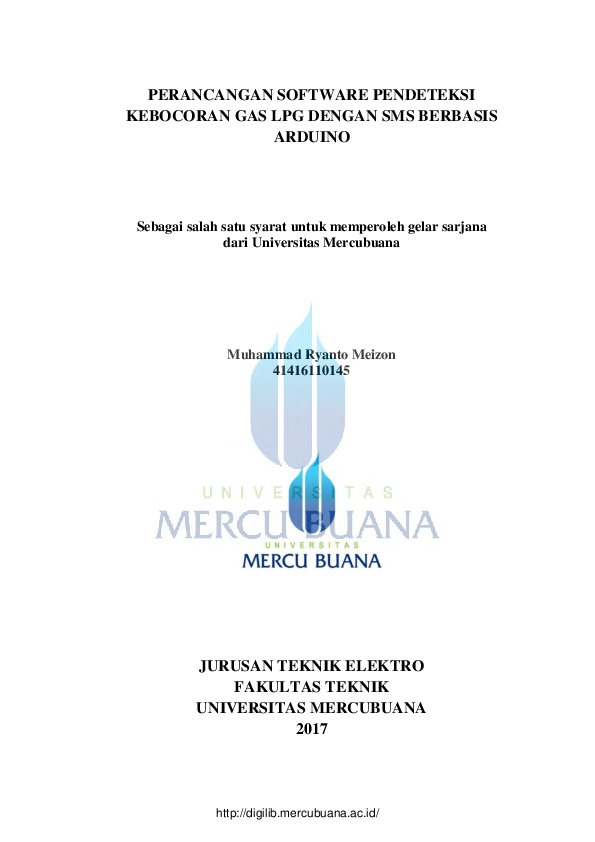 PERANCANGAN SOFTWARE PENDETEKSI KEBOCORAN GAS LPG DENGAN SMS BERBASIS ARDUINO

Sebagai salah satu syarat untuk memperoleh gelar sarjana dari Universitas Mercubuana

Muhammad Ryanto Meizon
41416110145

UNIVERSITAS
MERCU BUANA
UNIVERSITAS
MERCU BUANA

JURUSAN TEKNIK ELEKTRO
FAKULTAS TEKNIK
UNIVERSITAS MERCUBUANA
2017

http://digilib.mercubuana.ac.id/